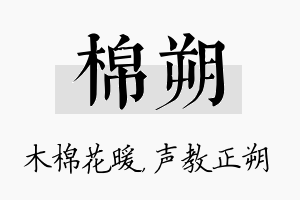 棉朔

木棉花暖，声教正朔